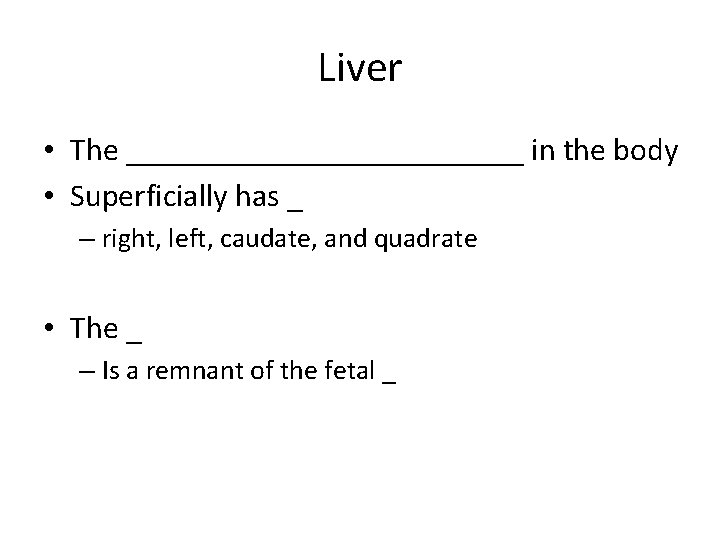 Liver

• The __________________________ in the body
• Superficially has _
– right, left, caudate, and quadrate

• The _
– Is a remnant of the fetal _